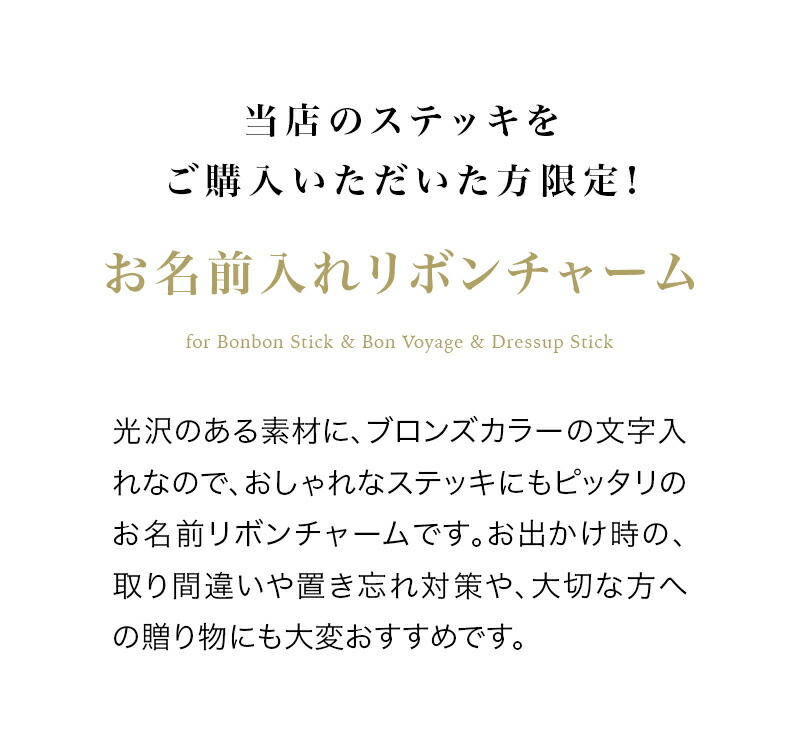 当店のステッキを
ご購入いただいた方限定!

お名前入れリボンチャーム

for Bonbon Stick & Bon Voyage & Dressup Stick

光沢のある素材に、ブロンズカラーの文字入れなので、おしゃれなステッキにもピッタリのお名前リボンチャームです。お出かけ時の、取り間違いや置き忘れ対策や、大切な方への贈り物にも大変おすすめです。